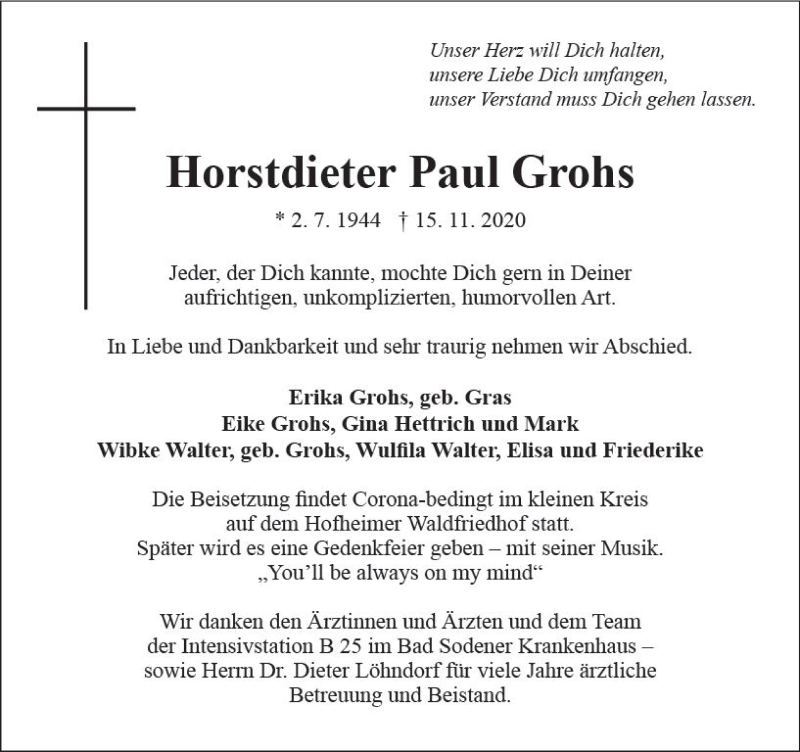 Unser Herz will Dich halten,
unsere Liebe Dich umfangen,
unser Verstand muss Dich gehen lassen.

Horstdieter Paul Grohs

* 2. 7. 1944 † 15. 11. 2020

Jeder, der Dich kannte, mochte Dich gern in Deiner aufrichtigen, unkomplizierten, humorvollen Art.

In Liebe und Dankbarkeit und sehr traurig nehmen wir Abschied.

Erika Grohs, geb. Gras
Eike Grohs, Gina Hettrich und Mark
Wibke Walter, geb. Grohs, Wulfila Walter, Elisa und Friederike

Die Beisetzung findet Corona-bedingt im kleinen Kreis auf dem Hofheimer Waldfriedhof statt.
Später wird es eine Gedenkfeier geben – mit seiner Musik.
„You'll be always on my mind“

Wir danken den Ärztinnen und Ärzten und dem Team der Intensivstation B 25 im Bad Sodener Krankenhaus – sowie Herrn Dr. Dieter Löhndorf für viele Jahre ärztliche Betreuung und Beistand.